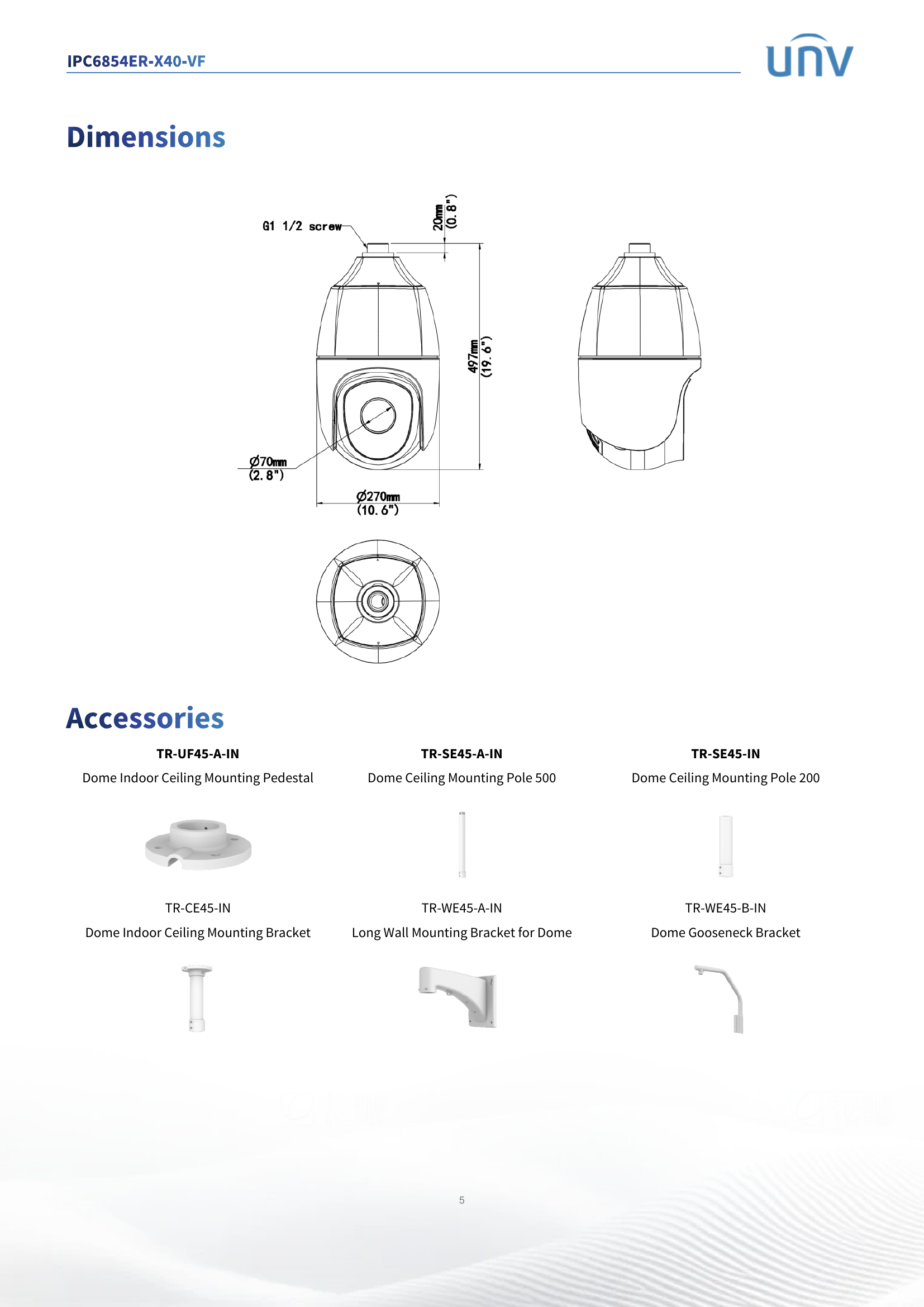 IPC6854ER-X40-VF

UNV

Dimensions

G1 1/2 screw

20mm (0.8")

497mm (19.6")

Ø70mm (2.8")

Ø270mm (10.6")

Accessories

TR-UF45-A-IN
Dome Indoor Ceiling Mounting Pedestal

TR-SE45-A-IN
Dome Ceiling Mounting Pole 500

TR-SE45-IN
Dome Ceiling Mounting Pole 200

TR-CE45-IN
Dome Indoor Ceiling Mounting Bracket

TR-WE45-A-IN
Long Wall Mounting Bracket for Dome

TR-WE45-B-IN
Dome Gooseneck Bracket

5